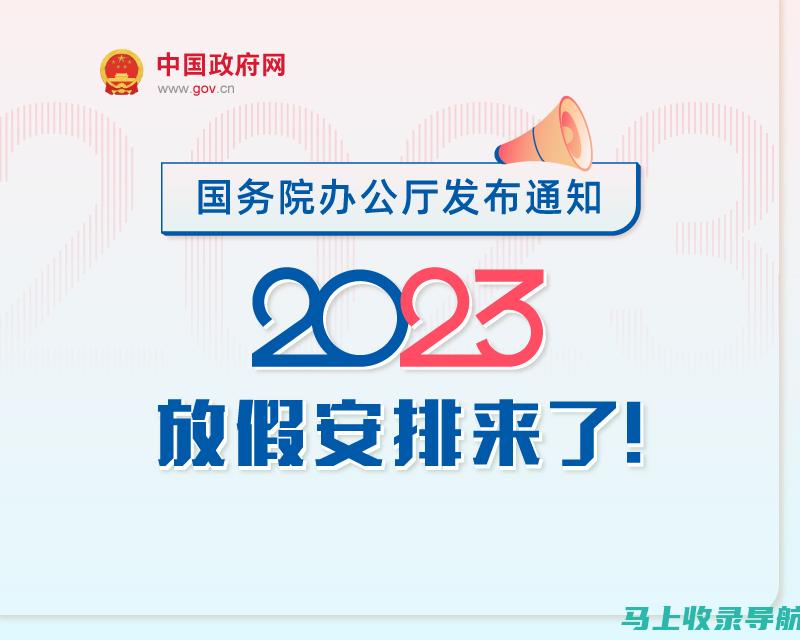 中国政府网
www.gov.cn

国务院办公厅发布通知

2023

放假安排来了!

马上收录导航